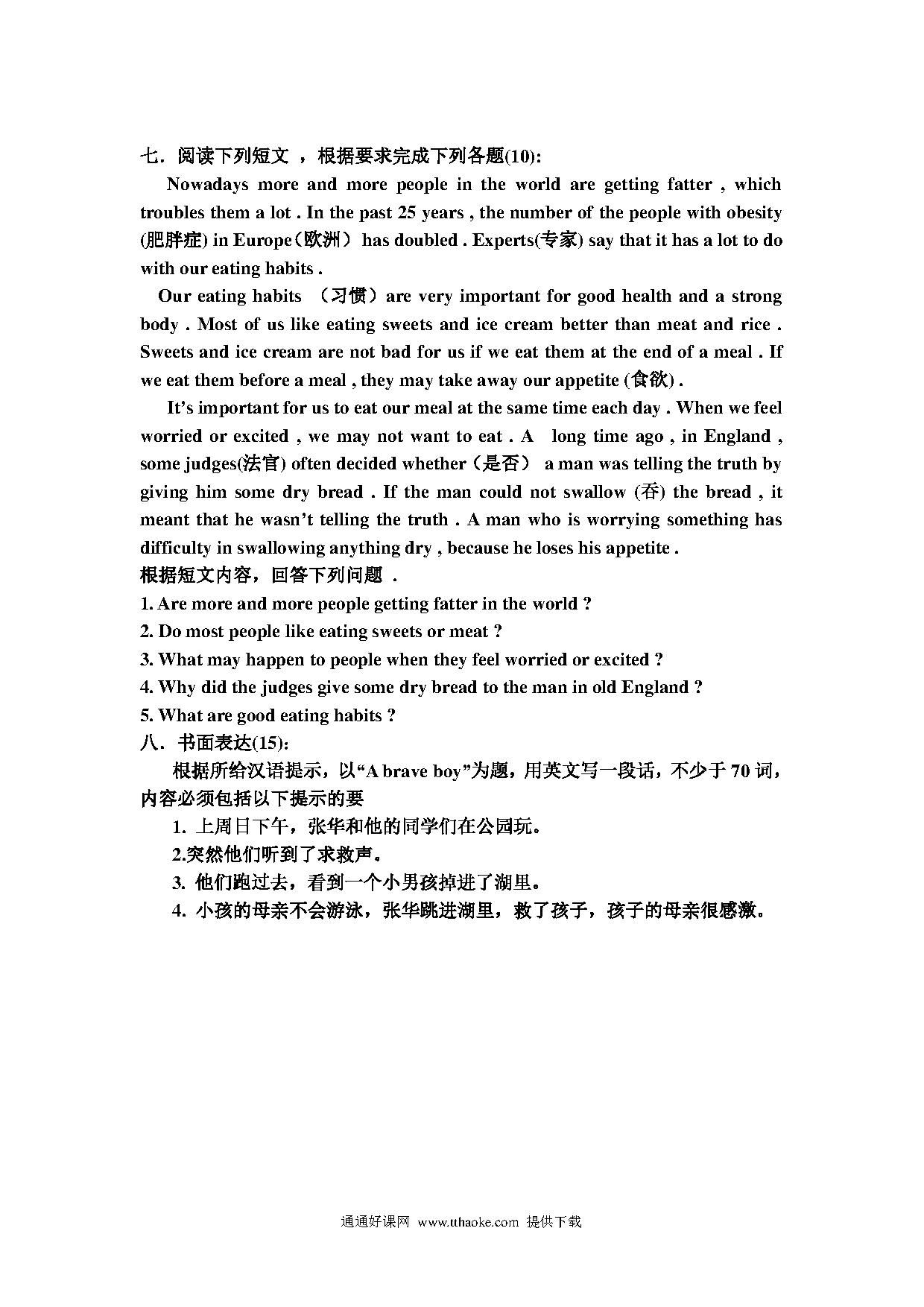 七. 阅读下列短文 ，根据要求完成下列各题(10):

Nowadays more and more people in the world are getting fatter , which troubles them a lot . In the past 25 years , the number of the people with obesity (肥胖症) in Europe（欧洲） has doubled . Experts(专家) say that it has a lot to do with our eating habits .

Our eating habits （习惯）are very important for good health and a strong body . Most of us like eating sweets and ice cream better than meat and rice . Sweets and ice cream are not bad for us if we eat them at the end of a meal . If we eat them before a meal , they may take away our appetite (食欲) .

It's important for us to eat our meal at the same time each day . When we feel worried or excited , we may not want to eat . A long time ago , in England , some judges(法官) often decided whether（是否） a man was telling the truth by giving him some dry bread . If the man could not swallow (吞) the bread , it meant that he wasn't telling the truth . A man who is worrying something has difficulty in swallowing anything dry , because he loses his appetite .

根据短文内容，回答下列问题 .

1. Are more and more people getting fatter in the world ?
2. Do most people like eating sweets or meat ?
3. What may happen to people when they feel worried or excited ?
4. Why did the judges give some dry bread to the man in old England ?
5. What are good eating habits ?

八. 书面表达(15):

根据所给汉语提示，以"A brave boy"为题，用英文写一段话，不少于 70 词，内容必须包括以下提示的要

1. 上周日下午，张华和他的同学们在公园玩。
2.突然他们听到了求救声。
3. 他们跑过去，看到一个小男孩掉进了湖里。
4. 小孩的母亲不会游泳，张华跳进湖里，救了孩子，孩子的母亲很感激。

通通好课网 www.tthaoke.com 提供下载